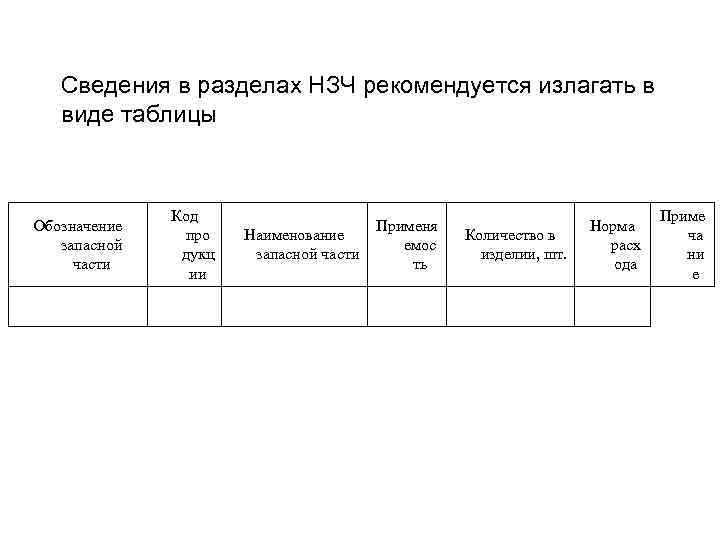 Сведения в разделах НЗЧ рекомендуется излагать в виде таблицы

| Обозначение запасной части | Код продукции | Наименование запасной части | Применяемость | Количество в изделии, шт. | Норма расхода | Примечание |
|---|---|---|---|---|---|---|
| | | | | | | |